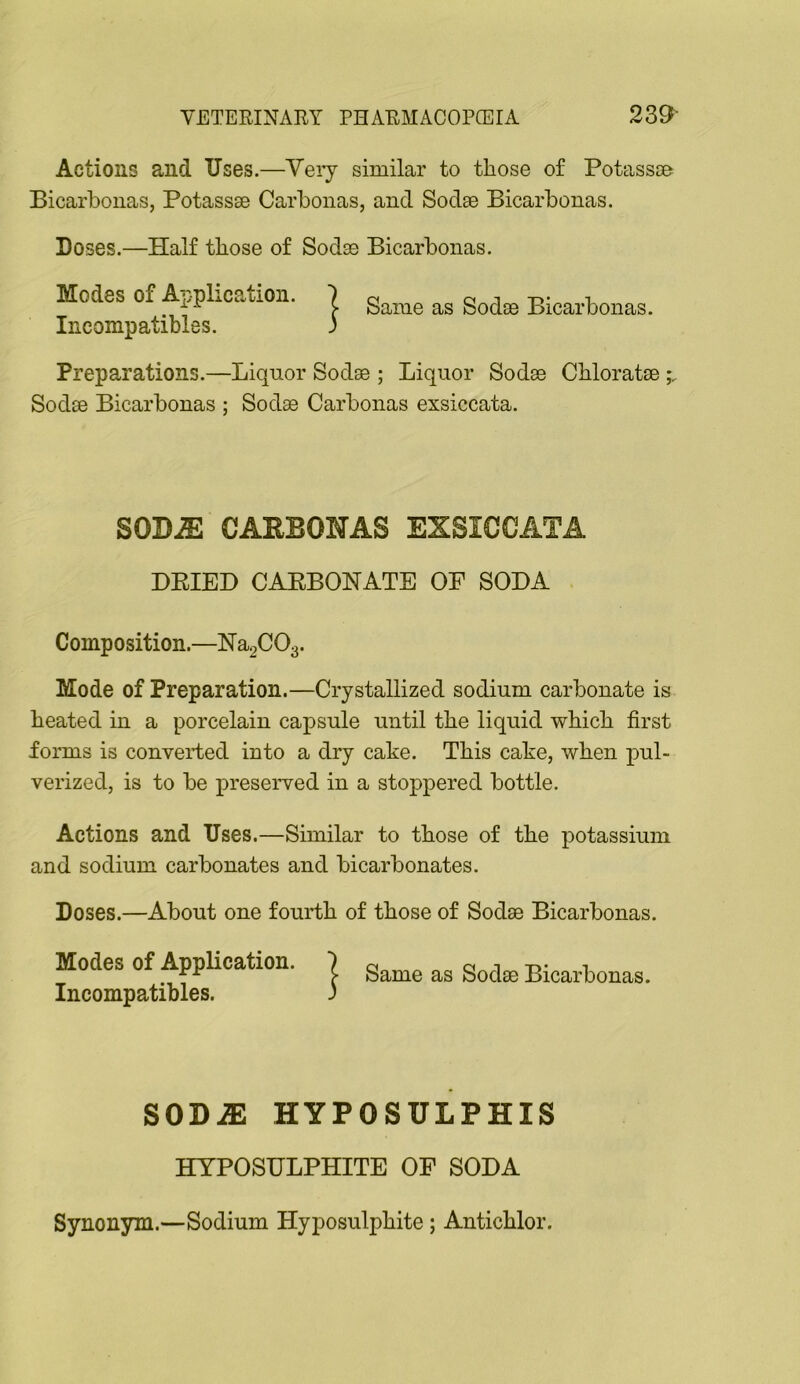 VETERINARY PHARMACOPŒIA 239

Actions and Uses.—Very similar to those of Potassæ Bicarbonas, Potassæ Carbonas, and Sodæ Bicarbonas.

Doses.—Half those of Sodæ Bicarbonas.

Modes of Application. Incompatibles. } Same as Sodæ Bicarbonas.

Preparations.—Liquor Sodæ ; Liquor Sodæ Chloratæ ; Sodæ Bicarbonas ; Sodæ Carbonas exsiccata.

SODÆ CARBONAS EXSICCATA

DRIED CARBONATE OF SODA

Composition.—$Na_2CO_3$.

Mode of Preparation.—Crystallized sodium carbonate is heated in a porcelain capsule until the liquid which first forms is converted into a dry cake. This cake, when pulverized, is to be preserved in a stoppered bottle.

Actions and Uses.—Similar to those of the potassium and sodium carbonates and bicarbonates.

Doses.—About one fourth of those of Sodæ Bicarbonas.

Modes of Application. Incompatibles. } Same as Sodæ Bicarbonas.

SODÆ HYPOSULPHIS

HYPOSULPHITE OF SODA

Synonym.—Sodium Hyposulphite ; Antichlor.